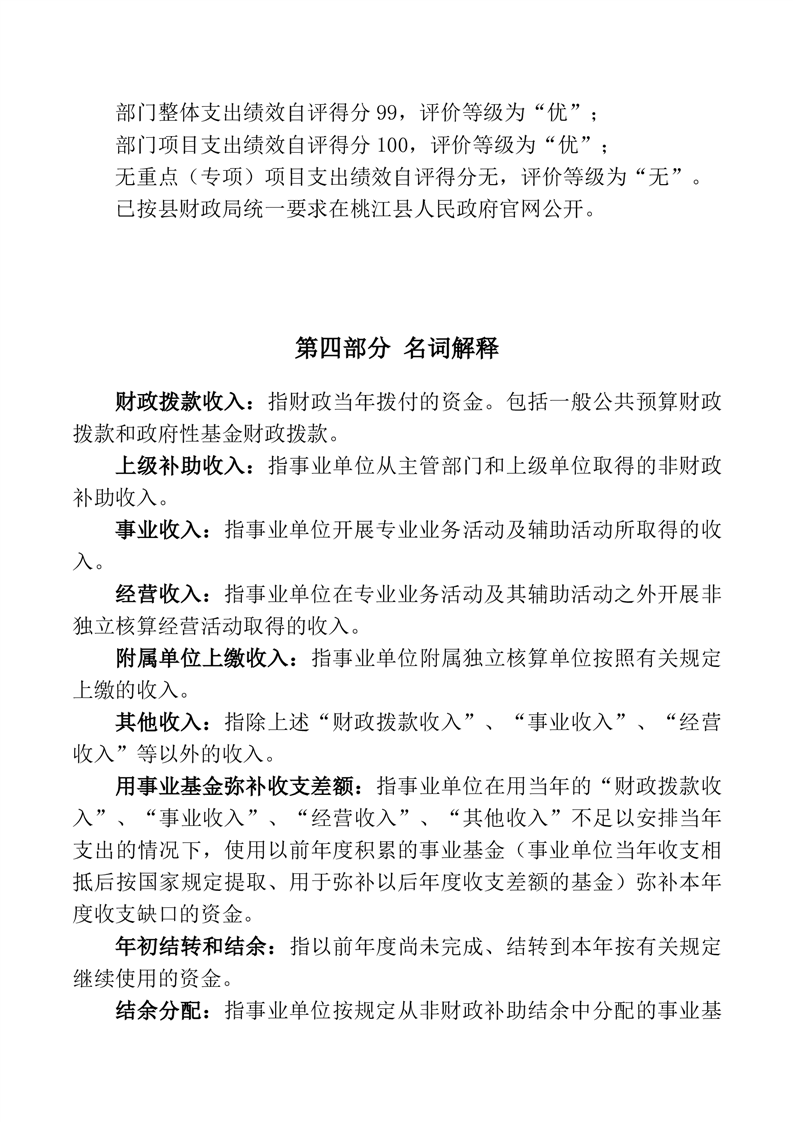 部门整体支出绩效自评得分 99，评价等级为“优”；
部门项目支出绩效自评得分 100，评价等级为“优”；
无重点（专项）项目支出绩效自评得分无，评价等级为“无”。
已按县财政局统一要求在桃江县人民政府官网公开。

第四部分 名词解释

财政拨款收入：指财政当年拨付的资金。包括一般公共预算财政拨款和政府性基金财政拨款。

上级补助收入：指事业单位从主管部门和上级单位取得的非财政补助收入。

事业收入：指事业单位开展专业业务活动及辅助活动所取得的收入。

经营收入：指事业单位在专业业务活动及其辅助活动之外开展非独立核算经营活动取得的收入。

附属单位上缴收入：指事业单位附属独立核算单位按照有关规定上缴的收入。

其他收入：指除上述“财政拨款收入”、“事业收入”、“经营收入”等以外的收入。

用事业基金弥补收支差额：指事业单位在用当年的“财政拨款收入”、“事业收入”、“经营收入”、“其他收入”不足以安排当年支出的情况下，使用以前年度积累的事业基金（事业单位当年收支相抵后按国家规定提取、用于弥补以后年度收支差额的基金）弥补本年度收支缺口的资金。

年初结转和结余：指以前年度尚未完成、结转到本年按有关规定继续使用的资金。

结余分配：指事业单位按规定从非财政补助结余中分配的事业基